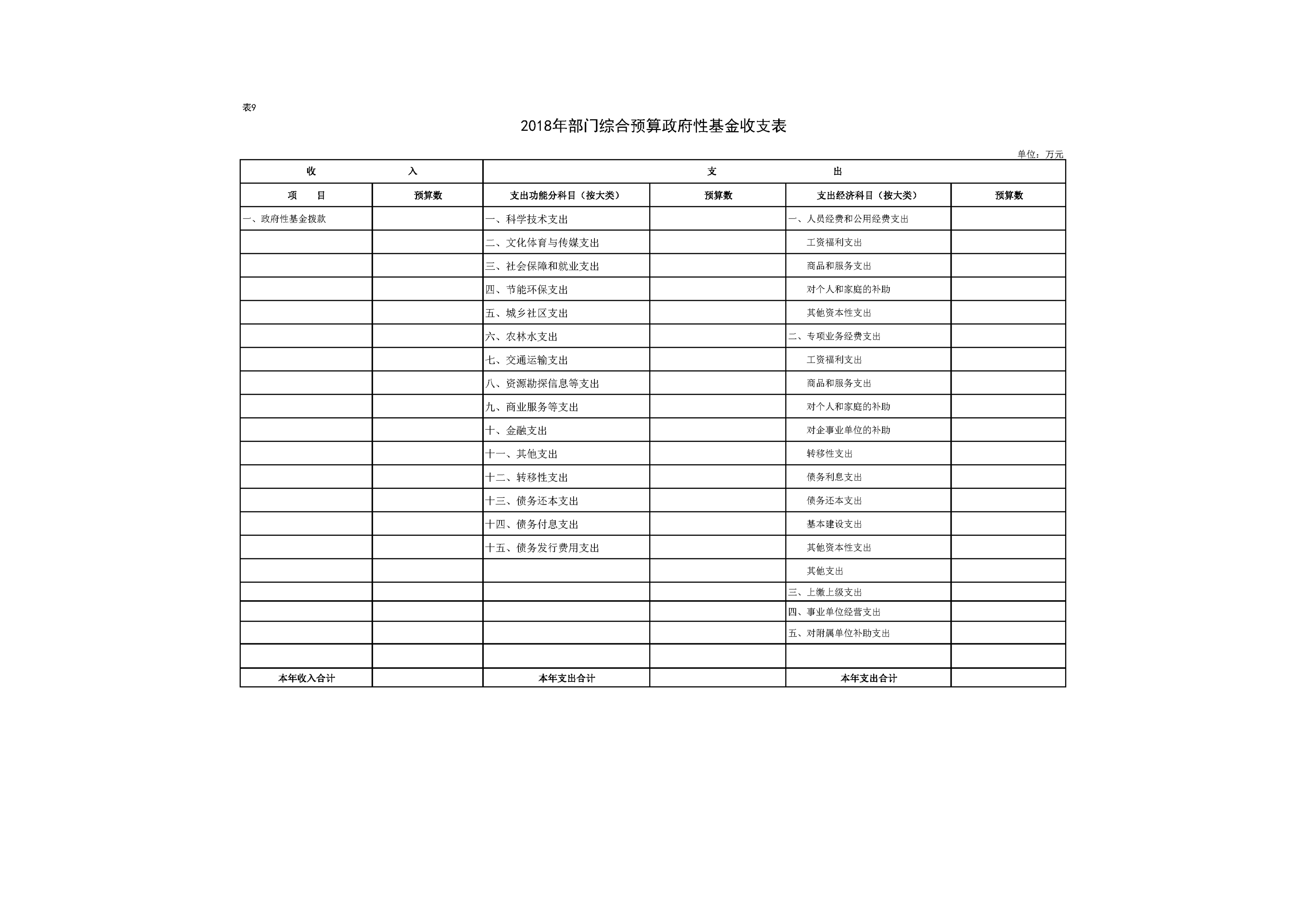 表9

2018年部门综合预算政府性基金收支表

单位：万元

| 收 入 | | 支 出 | | | |
|---|---|---|---|---|---|
| 项 目 | 预算数 | 支出功能分科目（按大类） | 预算数 | 支出经济科目（按大类） | 预算数 |
| 一、政府性基金拨款 | | 一、科学技术支出 | | 一、人员经费和公用经费支出 | |
| | | 二、文化体育与传媒支出 | | 工资福利支出 | |
| | | 三、社会保障和就业支出 | | 商品和服务支出 | |
| | | 四、节能环保支出 | | 对个人和家庭的补助 | |
| | | 五、城乡社区支出 | | 其他资本性支出 | |
| | | 六、农林水支出 | | 二、专项业务经费支出 | |
| | | 七、交通运输支出 | | 工资福利支出 | |
| | | 八、资源勘探信息等支出 | | 商品和服务支出 | |
| | | 九、商业服务等支出 | | 对个人和家庭的补助 | |
| | | 十、金融支出 | | 对企事业单位的补助 | |
| | | 十一、其他支出 | | 转移性支出 | |
| | | 十二、转移性支出 | | 债务利息支出 | |
| | | 十三、债务还本支出 | | 债务还本支出 | |
| | | 十四、债务付息支出 | | 基本建设支出 | |
| | | 十五、债务发行费用支出 | | 其他资本性支出 | |
| | | | | 其他支出 | |
| | | | | 三、上缴上级支出 | |
| | | | | 四、事业单位经营支出 | |
| | | | | 五、对附属单位补助支出 | |
| | | | | | |
| 本年收入合计 | | 本年支出合计 | | 本年支出合计 | |